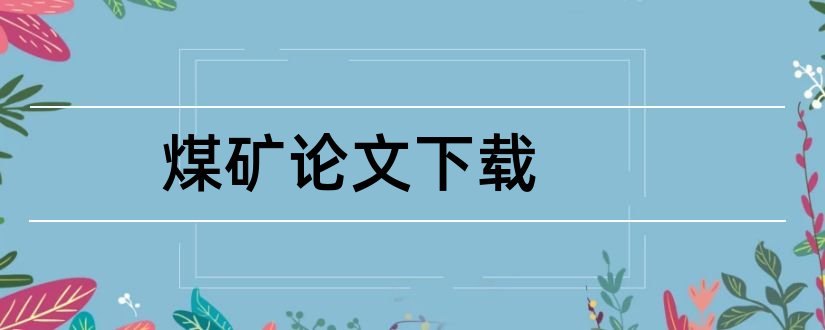 煤矿论文下载